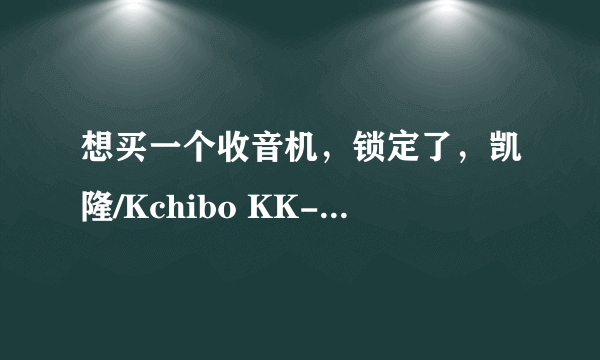 想买一个收音机，锁定了，凯隆/Kchibo KK-...